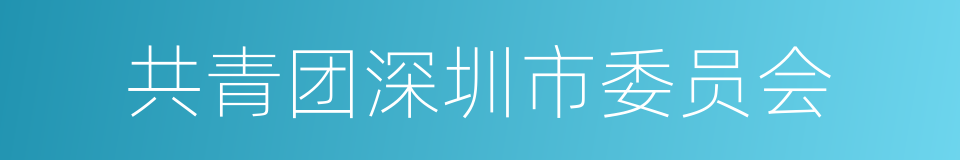 共青团深圳市委员会